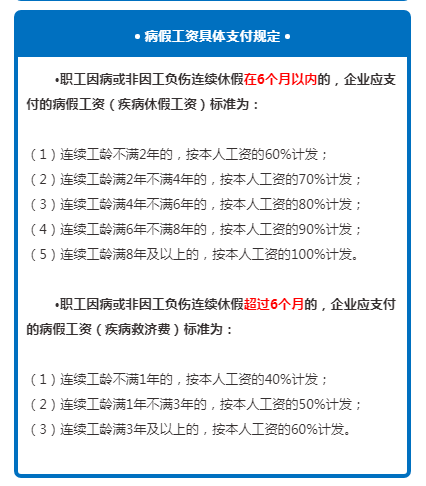 • 病假工资具体支付规定 •

•职工因病或非因工负伤连续休假在6个月以内的，企业应支付的病假工资（疾病休假工资）标准为：

（1）连续工龄不满2年的，按本人工资的60%计发；
（2）连续工龄满2年不满4年的，按本人工资的70%计发；
（3）连续工龄满4年不满6年的，按本人工资的80%计发；
（4）连续工龄满6年不满8年的，按本人工资的90%计发；
（5）连续工龄满8年及以上的，按本人工资的100%计发。

•职工因病或非因工负伤连续休假超过6个月的，企业应支付的病假工资（疾病救济费）标准为：

（1）连续工龄不满1年的，按本人工资的40%计发；
（2）连续工龄满1年不满3年的，按本人工资的50%计发；
（3）连续工龄满3年及以上的，按本人工资的60%计发。